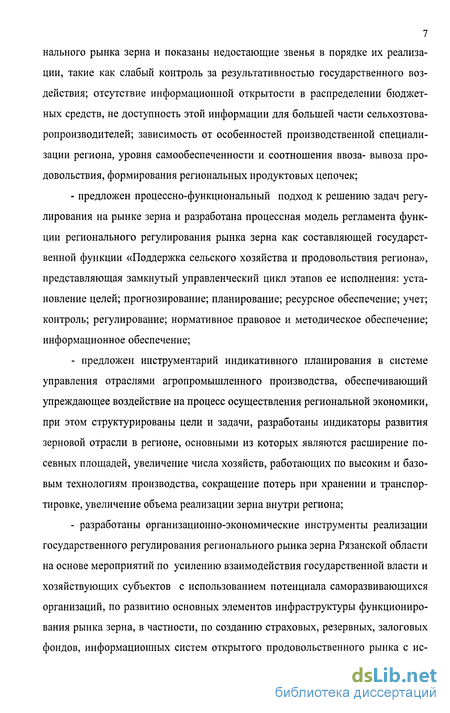 7

нального рынка зерна и показаны недостающие звенья в порядке их реализации, такие как слабый контроль за результативностью государственного воздействия; отсутствие информационной открытости в распределении бюджетных средств, не доступность этой информации для большей части сельхозтоваропроизводителей; зависимость от особенностей производственной специализации региона, уровня самообеспеченности и соотношения ввоза- вывоза продовольствия, формирования региональных продуктовых цепочек;

- предложен процессно-функциональный подход к решению задач регулирования на рынке зерна и разработана процессная модель регламента функции регионального регулирования рынка зерна как составляющей государственной функции «Поддержка сельского хозяйства и продовольствия региона», представляющая замкнутый управленческий цикл этапов ее исполнения: установление целей; прогнозирование; планирование; ресурсное обеспечение; учет; контроль; регулирование; нормативное правовое и методическое обеспечение; информационное обеспечение;

- предложен инструментарий индикативного планирования в системе управления отраслями агропромышленного производства, обеспечивающий упреждающее воздействие на процесс осуществления региональной экономики, при этом структурированы цели и задачи, разработаны индикаторы развития зерновой отрасли в регионе, основными из которых являются расширение посевных площадей, увеличение числа хозяйств, работающих по высоким и базовым технологиям производства, сокращение потерь при хранении и транспортировке, увеличение объема реализации зерна внутри региона;

- разработаны организационно-экономические инструменты реализации государственного регулирования регионального рынка зерна Рязанской области на основе мероприятий по усилению взаимодействия государственной власти и хозяйствующих субъектов с использованием потенциала саморазвивающихся организаций, по развитию основных элементов инфраструктуры функционирования рынка зерна, в частности, по созданию страховых, резервных, залоговых фондов, информационных систем открытого продовольственного рынка с ис-

dsLib.net
библиотека диссертаций